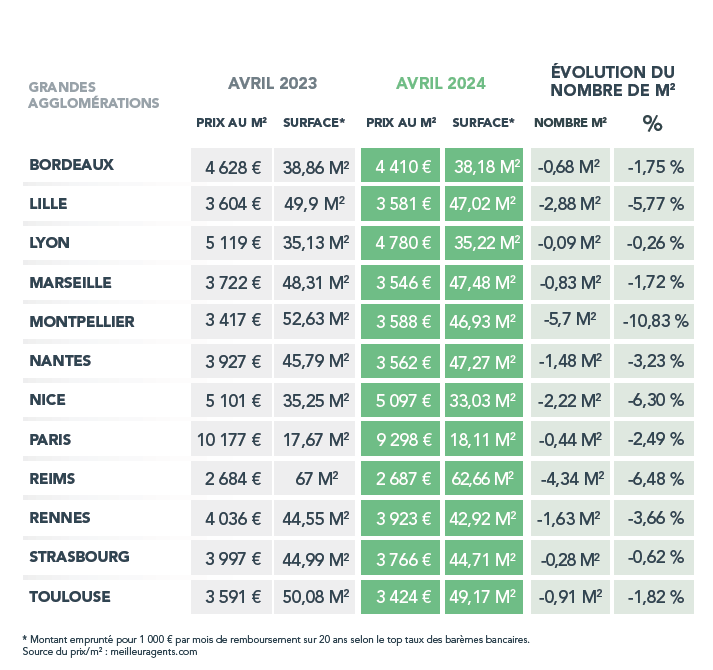 | GRANDES AGGLOMÉRATIONS | AVRIL 2023 PRIX AU M² | AVRIL 2023 SURFACE* | AVRIL 2024 PRIX AU M² | AVRIL 2024 SURFACE* | ÉVOLUTION DU NOMBRE DE M² NOMBRE M² | ÉVOLUTION DU NOMBRE DE M² % |
|---|---|---|---|---|---|---|
| BORDEAUX | 4 628 € | 38,86 M² | 4 410 € | 38,18 M² | -0,68 M² | -1,75 % |
| LILLE | 3 604 € | 49,9 M² | 3 581 € | 47,02 M² | -2,88 M² | -5,77 % |
| LYON | 5 119 € | 35,13 M² | 4 780 € | 35,22 M² | -0,09 M² | -0,26 % |
| MARSEILLE | 3 722 € | 48,31 M² | 3 546 € | 47,48 M² | -0,83 M² | -1,72 % |
| MONTPELLIER | 3 417 € | 52,63 M² | 3 588 € | 46,93 M² | -5,7 M² | -10,83 % |
| NANTES | 3 927 € | 45,79 M² | 3 562 € | 47,27 M² | -1,48 M² | -3,23 % |
| NICE | 5 101 € | 35,25 M² | 5 097 € | 33,03 M² | -2,22 M² | -6,30 % |
| PARIS | 10 177 € | 17,67 M² | 9 298 € | 18,11 M² | -0,44 M² | -2,49 % |
| REIMS | 2 684 € | 67 M² | 2 687 € | 62,66 M² | -4,34 M² | -6,48 % |
| RENNES | 4 036 € | 44,55 M² | 3 923 € | 42,92 M² | -1,63 M² | -3,66 % |
| STRASBOURG | 3 997 € | 44,99 M² | 3 766 € | 44,71 M² | -0,28 M² | -0,62 % |
| TOULOUSE | 3 591 € | 50,08 M² | 3 424 € | 49,17 M² | -0,91 M² | -1,82 % |

* Montant emprunté pour 1 000 € par mois de remboursement sur 20 ans selon le top taux des barèmes bancaires.
Source du prix/m² : meilleuragents.com